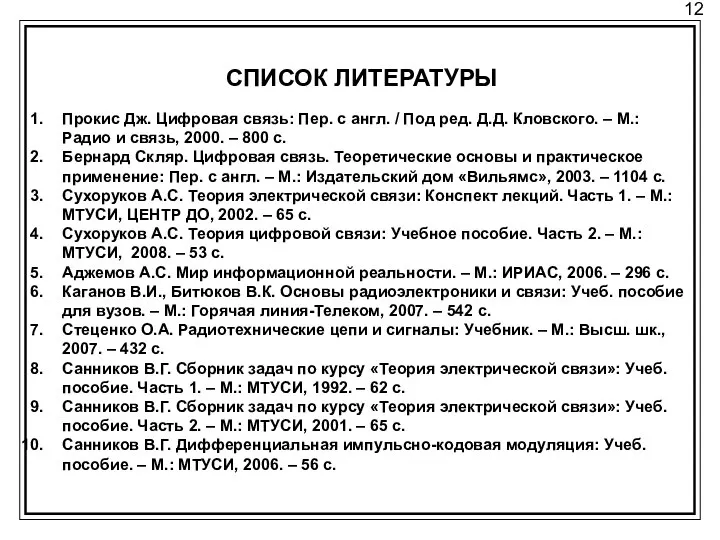 12

СПИСОК ЛИТЕРАТУРЫ

1. Прокис Дж. Цифровая связь: Пер. с англ. / Под ред. Д.Д. Кловского. – М.: Радио и связь, 2000. – 800 с.
2. Бернард Скляр. Цифровая связь. Теоретические основы и практическое применение: Пер. с англ. – М.: Издательский дом «Вильямс», 2003. – 1104 с.
3. Сухоруков А.С. Теория электрической связи: Конспект лекций. Часть 1. – М.: МТУСИ, ЦЕНТР ДО, 2002. – 65 с.
4. Сухоруков А.С. Теория цифровой связи: Учебное пособие. Часть 2. – М.: МТУСИ, 2008. – 53 с.
5. Аджемов А.С. Мир информационной реальности. – М.: ИРИАС, 2006. – 296 с.
6. Каганов В.И., Битюков В.К. Основы радиоэлектроники и связи: Учеб. пособие для вузов. – М.: Горячая линия-Телеком, 2007. – 542 с.
7. Стеценко О.А. Радиотехнические цепи и сигналы: Учебник. – М.: Высш. шк., 2007. – 432 с.
8. Санников В.Г. Сборник задач по курсу «Теория электрической связи»: Учеб. пособие. Часть 1. – М.: МТУСИ, 1992. – 62 с.
9. Санников В.Г. Сборник задач по курсу «Теория электрической связи»: Учеб. пособие. Часть 2. – М.: МТУСИ, 2001. – 65 с.
10. Санников В.Г. Дифференциальная импульсно-кодовая модуляция: Учеб. пособие. – М.: МТУСИ, 2006. – 56 с.